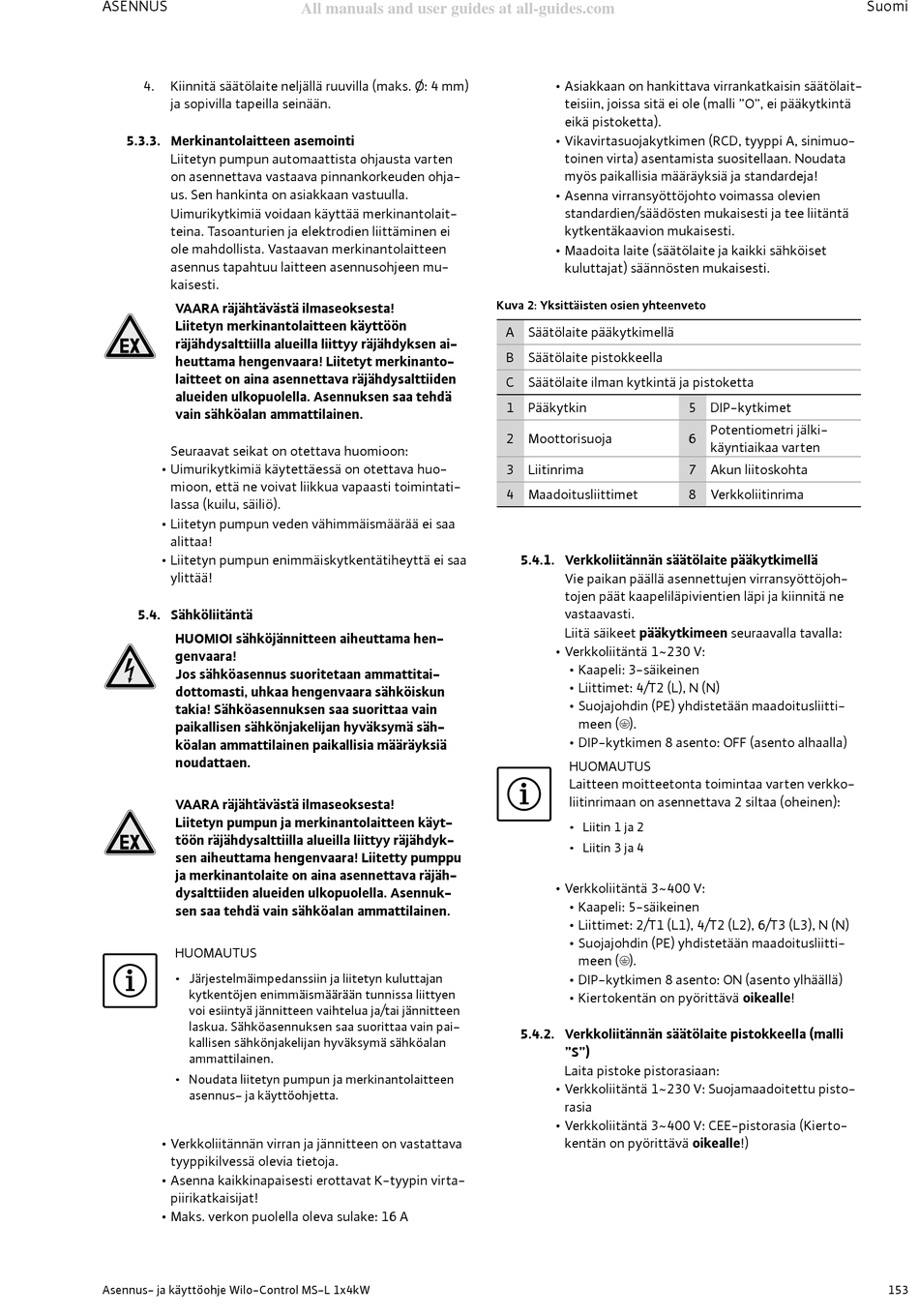 ASENNUS All manuals and user guides at all-guides.com Suomi

4. Kiinnitä säätölaite neljällä ruuvilla (maks. Ø: 4 mm) ja sopivilla tapeilla seinään.

5.3.3. Merkinantolaitteen asemointi
Liitetyn pumpun automaattista ohjausta varten on asennettava vastaava pinnankorkeuden ohjaus. Sen hankinta on asiakkaan vastuulla. Uimurikytkimiä voidaan käyttää merkinantolaitteina. Tasoanturien ja elektrodien liittäminen ei ole mahdollista. Vastaavan merkinantolaitteen asennus tapahtuu laitteen asennusohjeen mukaisesti.

EX

VAARA räjähtävästä ilmaseoksesta!
Liitetyn merkinantolaitteen käyttöön räjähdysalttiilla alueilla liittyy räjähdyksen aiheuttama hengenvaara! Liitetyt merkinantolaitteet on aina asennettava räjähdysalttiiden alueiden ulkopuolella. Asennuksen saa tehdä vain sähköalan ammattilainen.

Seuraavat seikat on otettava huomioon:
• Uimurikytkimiä käytettäessä on otettava huomioon, että ne voivat liikkua vapaasti toimintatilassa (kuilu, säiliö).
• Liitetyn pumpun veden vähimmäismäärää ei saa alittaa!
• Liitetyn pumpun enimmäiskytkentätiheyttä ei saa ylittää!

5.4. Sähköliitäntä

HUOMIO! sähköjännitteen aiheuttama hengenvaara!
Jos sähköasennus suoritetaan ammattitaidottomasti, uhkaa hengenvaara sähköiskun takia! Sähköasennuksen saa suorittaa vain paikallisen sähkönjakelijan hyväksymä sähköalan ammattilainen paikallisia määräyksiä noudattaen.

EX

VAARA räjähtävästä ilmaseoksesta!
Liitetyn pumpun ja merkinantolaitteen käyttöön räjähdysalttiilla alueilla liittyy räjähdyksen aiheuttama hengenvaara! Liitetty pumppu ja merkinantolaite on aina asennettava räjähdysalttiiden alueiden ulkopuolella. Asennuksen saa tehdä vain sähköalan ammattilainen.

HUOMAUTUS
• Järjestelmäimpedanssiin ja liitetyn kuluttajan kytkentöjen enimmäismäärään tunnissa liittyen voi esiintyä jännitteen vaihtelua ja/tai jännitteen laskua. Sähköasennuksen saa suorittaa vain paikallisen sähkönjakelijan hyväksymä sähköalan ammattilainen.
• Noudata liitetyn pumpun ja merkinantolaitteen asennus- ja käyttöohjetta.

• Verkkoliitännän virran ja jännitteen on vastattava tyyppikilvessä olevia tietoja.
• Asenna kaikkinapaisesti erottavat K-tyypin virtapiirikatkaisijat!
• Maks. verkon puolella oleva sulake: 16 A

• Asiakkaan on hankittava virrankatkaisin säätölaitteisiin, joissa sitä ei ole (malli "O", ei pääkytkintä eikä pistoketta).
• Vikavirtasuojakytkimen (RCD, tyyppi A, sinimuotoinen virta) asentamista suositellaan. Noudata myös paikallisia määräyksiä ja standardeja!
• Asenna virransyöttöjohto voimassa olevien standardien/säädösten mukaisesti ja tee liitäntä kytkentäkaavion mukaisesti.
• Maadoita laite (säätölaite ja kaikki sähköiset kuluttajat) säännösten mukaisesti.

Kuva 2: Yksittäisten osien yhteenveto

| A | Säätölaite pääkytkimellä | | |
|---|---|---|---|
| B | Säätölaite pistokkeella | | |
| C | Säätölaite ilman kytkintä ja pistoketta | | |
| 1 | Pääkytkin | 5 | DIP-kytkimet |
| 2 | Moottorisuoja | 6 | Potentiometri jälkikäyntiaikaa varten |
| 3 | Liitinrima | 7 | Akun liitoskohta |
| 4 | Maadoitusliittimet | 8 | Verkkoliitinrima |

5.4.1. Verkkoliitännän säätölaite pääkytkimellä
Vie paikan päällä asennettujen virransyöttöjohtojen päät kaapeliläpivientien läpi ja kiinnitä ne vastaavasti.
Liitä säikeet pääkytkimeen seuraavalla tavalla:
• Verkkoliitäntä 1~230 V:
• Kaapeli: 3-säikeinen
• Liittimet: 4/T2 (L), N (N)
• Suojajohdin (PE) yhdistetään maadoitusliittimeen (⏚).
• DIP-kytkimen 8 asento: OFF (asento alhaalla)

HUOMAUTUS
Laitteen moitteetonta toimintaa varten verkkoliitinrimaan on asennettava 2 siltaa (oheinen):
• Liitin 1 ja 2
• Liitin 3 ja 4

• Verkkoliitäntä 3~400 V:
• Kaapeli: 5-säikeinen
• Liittimet: 2/T1 (L1), 4/T2 (L2), 6/T3 (L3), N (N)
• Suojajohdin (PE) yhdistetään maadoitusliittimeen (⏚).
• DIP-kytkimen 8 asento: ON (asento ylhäällä)
• Kiertokentän on pyörittävä oikealle!

5.4.2. Verkkoliitännän säätölaite pistokkeella (malli "S")
Laita pistoke pistorasiaan:
• Verkkoliitäntä 1~230 V: Suojamaadoitettu pistorasia
• Verkkoliitäntä 3~400 V: CEE-pistorasia (Kiertokentän on pyörittävä oikealle!)

Asennus- ja käyttöohje Wilo-Control MS-L 1x4kW 153